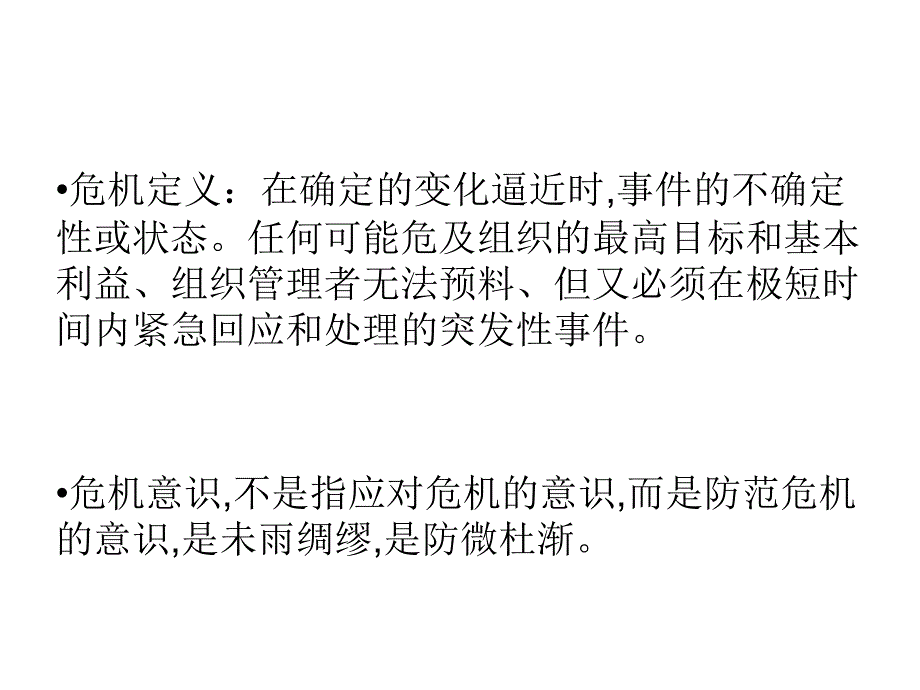 •危机定义：在确定的变化逼近时,事件的不确定性或状态。任何可能危及组织的最高目标和基本利益、组织管理者无法预料、但又必须在极短时间内紧急回应和处理的突发性事件。

•危机意识,不是指应对危机的意识,而是防范危机的意识,是未雨绸缪,是防微杜渐。